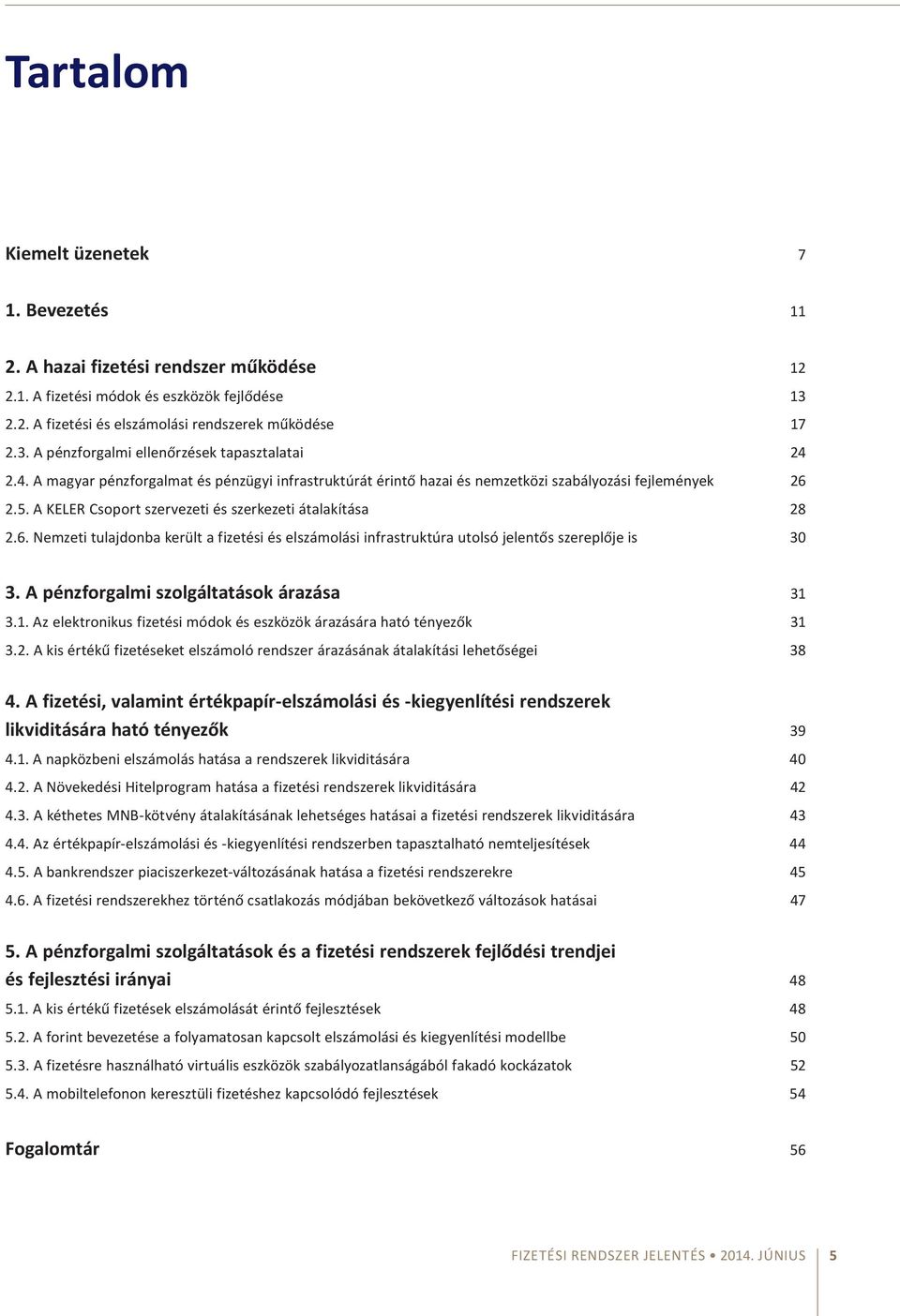 Tartalom

Kiemelt üzenetek 7

1. Bevezetés 11

2. A hazai fizetési rendszer működése 12
2.1. A fizetési módok és eszközök fejlődése 13
2.2. A fizetési és elszámolási rendszerek működése 17
2.3. A pénzforgalmi ellenőrzések tapasztalatai 24
2.4. A magyar pénzforgalmat és pénzügyi infrastruktúrát érintő hazai és nemzetközi szabályozási fejlemények 26
2.5. A KELER Csoport szervezeti és szerkezeti átalakítása 28
2.6. Nemzeti tulajdonba került a fizetési és elszámolási infrastruktúra utolsó jelentős szereplője is 30

3. A pénzforgalmi szolgáltatások árazása 31
3.1. Az elektronikus fizetési módok és eszközök árazására ható tényezők 31
3.2. A kis értékű fizetéseket elszámoló rendszer árazásának átalakítási lehetőségei 38

4. A fizetési, valamint értékpapír-elszámolási és -kiegyenlítési rendszerek likviditására ható tényezők 39
4.1. A napközbeni elszámolás hatása a rendszerek likviditására 40
4.2. A Növekedési Hitelprogram hatása a fizetési rendszerek likviditására 42
4.3. A kéthetes MNB-kötvény átalakításának lehetséges hatásai a fizetési rendszerek likviditására 43
4.4. Az értékpapír-elszámolási és -kiegyenlítési rendszerben tapasztalható nemteljesítések 44
4.5. A bankrendszer piaciszerkezet-változásának hatása a fizetési rendszerekre 45
4.6. A fizetési rendszerekhez történő csatlakozás módjában bekövetkező változások hatásai 47

5. A pénzforgalmi szolgáltatások és a fizetési rendszerek fejlődési trendjei és fejlesztési irányai 48
5.1. A kis értékű fizetések elszámolását érintő fejlesztések 48
5.2. A forint bevezetése a folyamatosan kapcsolt elszámolási és kiegyenlítési modellbe 50
5.3. A fizetésre használható virtuális eszközök szabályozatlanságából fakadó kockázatok 52
5.4. A mobiltelefonon keresztüli fizetéshez kapcsolódó fejlesztések 54

Fogalomtár 56

FIZETÉSI RENDSZER JELENTÉS • 2014. JÚNIUS 5